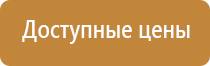 Доступные цены